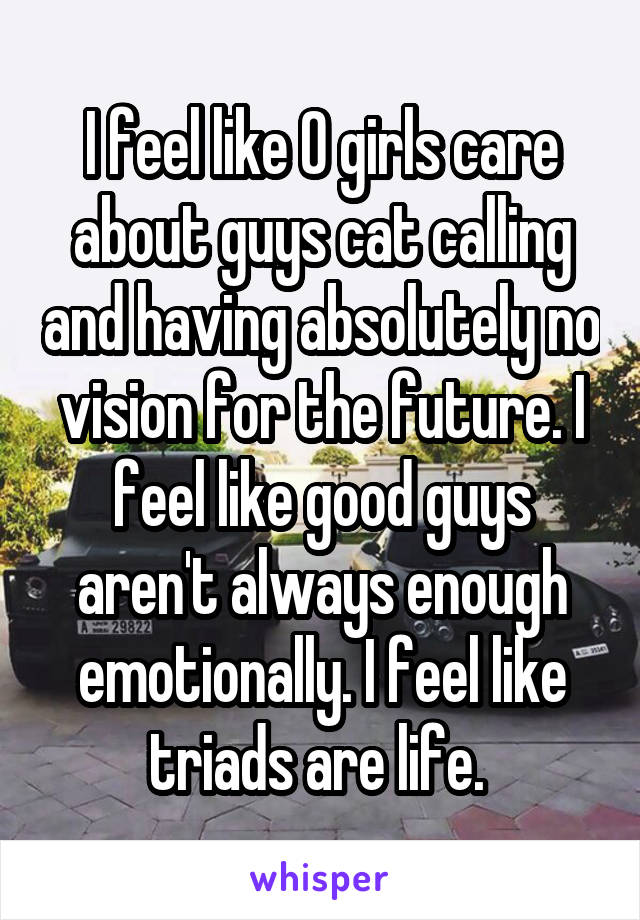 I feel like 0 girls care about guys cat calling and having absolutely no vision for the future. I feel like good guys aren't always enough emotionally. I feel like triads are life.

A 29822

whisper